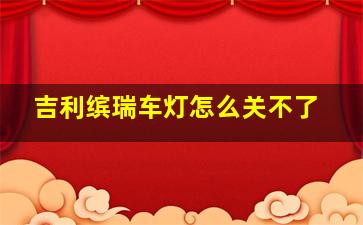 吉利缤瑞车灯怎么关不了